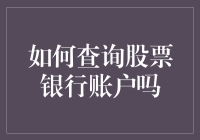 如何查询股票银行账户吗